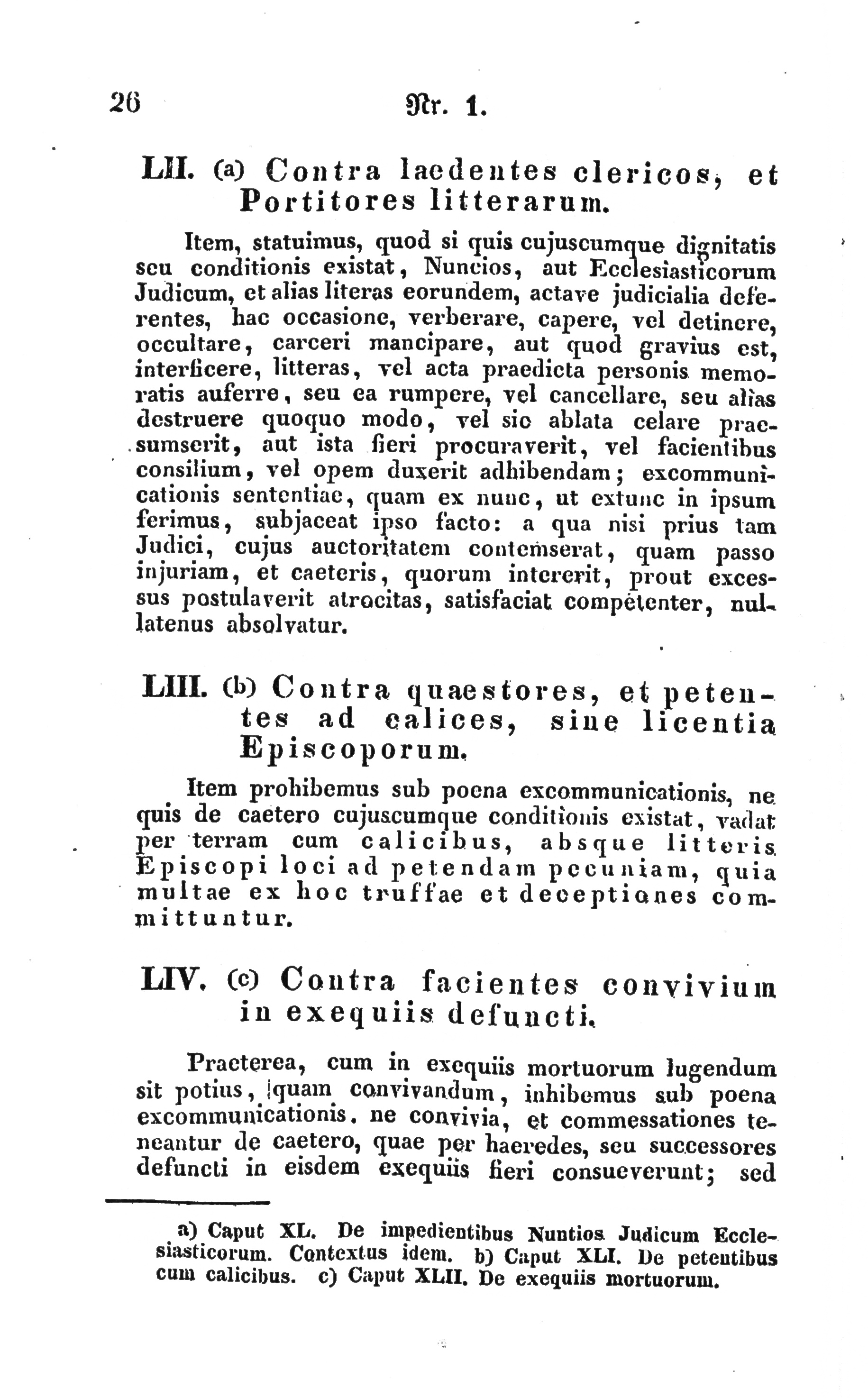 26 Nr. 1.

LII. (a) Contra laedentes clericos, et Portitores litterarum.

Item, statuimus, quod si quis cujuscumque dignitatis seu conditionis existat, Nuncios, aut Ecclesiasticorum Judicum, et alias literas eorundem, actave judicialia deferentes, hac occasione, verberare, capere, vel detinere, occultare, carceri mancipare, aut quod gravius est, interficere, litteras, vel acta praedicta personis memoratis auferre, seu ea rumpere, vel cancellare, seu alias destruere quoquo modo, vel sic ablata celare praesumserit, aut ista fieri procuraverit, vel facientibus consilium, vel opem duxerit adhibendam; excommunicationis sententiae, quam ex nunc, ut extunc in ipsum ferimus, subjaceat ipso facto: a qua nisi prius tam Judici, cujus auctoritatem contemserat, quam passo injuriam, et caeteris, quorum intererit, prout excessus postulaverit atrocitas, satisfaciat competenter, nullatenus absolvatur.

LIII. (b) Contra quaestores, et petentes ad calices, sine licentia Episcoporum.

Item prohibemus sub poena excommunicationis, ne quis de caetero cujuscumque conditionis existat, vadat per terram cum calicibus, absque litteris Episcopi loci ad petendam pecuniam, quia multae ex hoc truffae et deceptiones committuntur.

LIV. (c) Contra facientes convivium in exequiis defuncti.

Praeterea, cum in exequiis mortuorum lugendum sit potius, quam convivandum, inhibemus sub poena excommunicationis. ne convivia, et commessationes teneantur de caetero, quae per haeredes, seu successores defuncti in eisdem exequiis fieri consueverunt; sed

a) Caput XL. De impedientibus Nuntios Judicum Ecclesiasticorum. Contextus idem. b) Caput XLI. De petentibus cum calicibus. c) Caput XLII. De exequiis mortuorum.